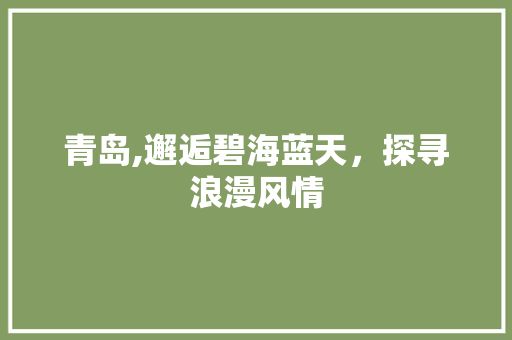 青岛,邂逅碧海蓝天，探寻浪漫风情